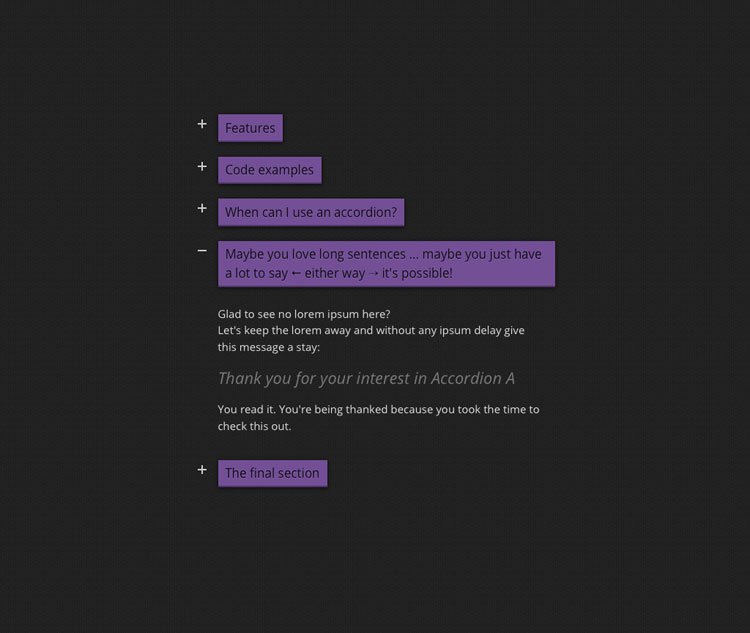 + Features

+ Code examples

+ When can I use an accordion?

− Maybe you love long sentences ... maybe you just have a lot to say ← either way → it's possible!

Glad to see no lorem ipsum here?
Let's keep the lorem away and without any ipsum delay give this message a stay:

Thank you for your interest in Accordion A

You read it. You're being thanked because you took the time to check this out.

+ The final section